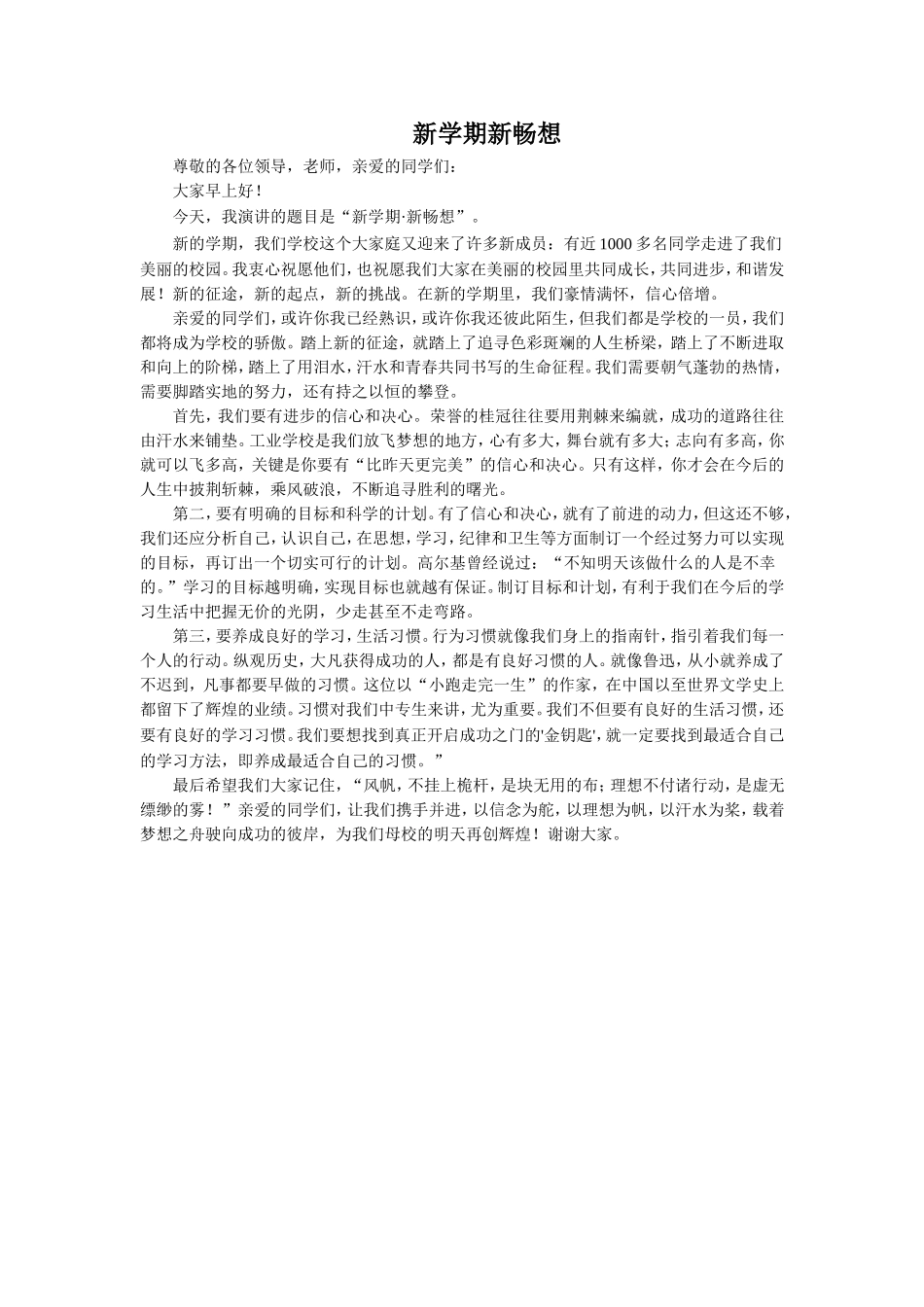 新学期新畅想

尊敬的各位领导，老师，亲爱的同学们：

大家早上好！

今天，我演讲的题目是“新学期·新畅想”。

新的学期，我们学校这个大家庭又迎来了许多新成员：有近1000多名同学走进了我们美丽的校园。我衷心祝愿他们，也祝愿我们大家在美丽的校园里共同成长，共同进步，和谐发展！新的征途，新的起点，新的挑战。在新的学期里，我们豪情满怀，信心倍增。

亲爱的同学们，或许你我已经熟识，或许你我还彼此陌生，但我们都是学校的一员，我们都将成为学校的骄傲。踏上新的征途，就踏上了追寻色彩斑斓的人生桥梁，踏上了不断进取和向上的阶梯，踏上了用泪水，汗水和青春共同书写的生命征程。我们需要朝气蓬勃的热情，需要脚踏实地的努力，还有持之以恒的攀登。

首先，我们要有进步的信心和决心。荣誉的桂冠往往要用荆棘来编就，成功的道路往往由汗水来铺垫。工业学校是我们放飞梦想的地方，心有多大，舞台就有多大；志向有多高，你就可以飞多高，关键是你要有“比昨天更完美”的信心和决心。只有这样，你才会在今后的人生中披荆斩棘，乘风破浪，不断追寻胜利的曙光。

第二，要有明确的目标和科学的计划。有了信心和决心，就有了前进的动力，但这还不够，我们还应分析自己，认识自己，在思想，学习，纪律和卫生等方面制订一个经过努力可以实现的目标，再订出一个切实可行的计划。高尔基曾经说过：“不知明天该做什么的人是不幸的。”学习的目标越明确，实现目标也就越有保证。制订目标和计划，有利于我们在今后的学习生活中把握无价的光阴，少走甚至不走弯路。

第三，要养成良好的学习，生活习惯。行为习惯就像我们身上的指南针，指引着我们每一个人的行动。纵观历史，大凡获得成功的人，都是有良好习惯的人。就像鲁迅，从小就养成了不迟到，凡事都要早做的习惯。这位以“小跑走完一生”的作家，在中国以至世界文学史上都留下了辉煌的业绩。习惯对我们中专生来讲，尤为重要。我们不但要有良好的生活习惯，还要有良好的学习习惯。我们要想找到真正开启成功之门的'金钥匙'，就一定要找到最适合自己的学习方法，即养成最适合自己的习惯。”

最后希望我们大家记住，“风帆，不挂上桅杆，是块无用的布；理想不付诸行动，是虚无缥缈的雾！”亲爱的同学们，让我们携手并进，以信念为舵，以理想为帆，以汗水为桨，载着梦想之舟驶向成功的彼岸，为我们母校的明天再创辉煌！谢谢大家。